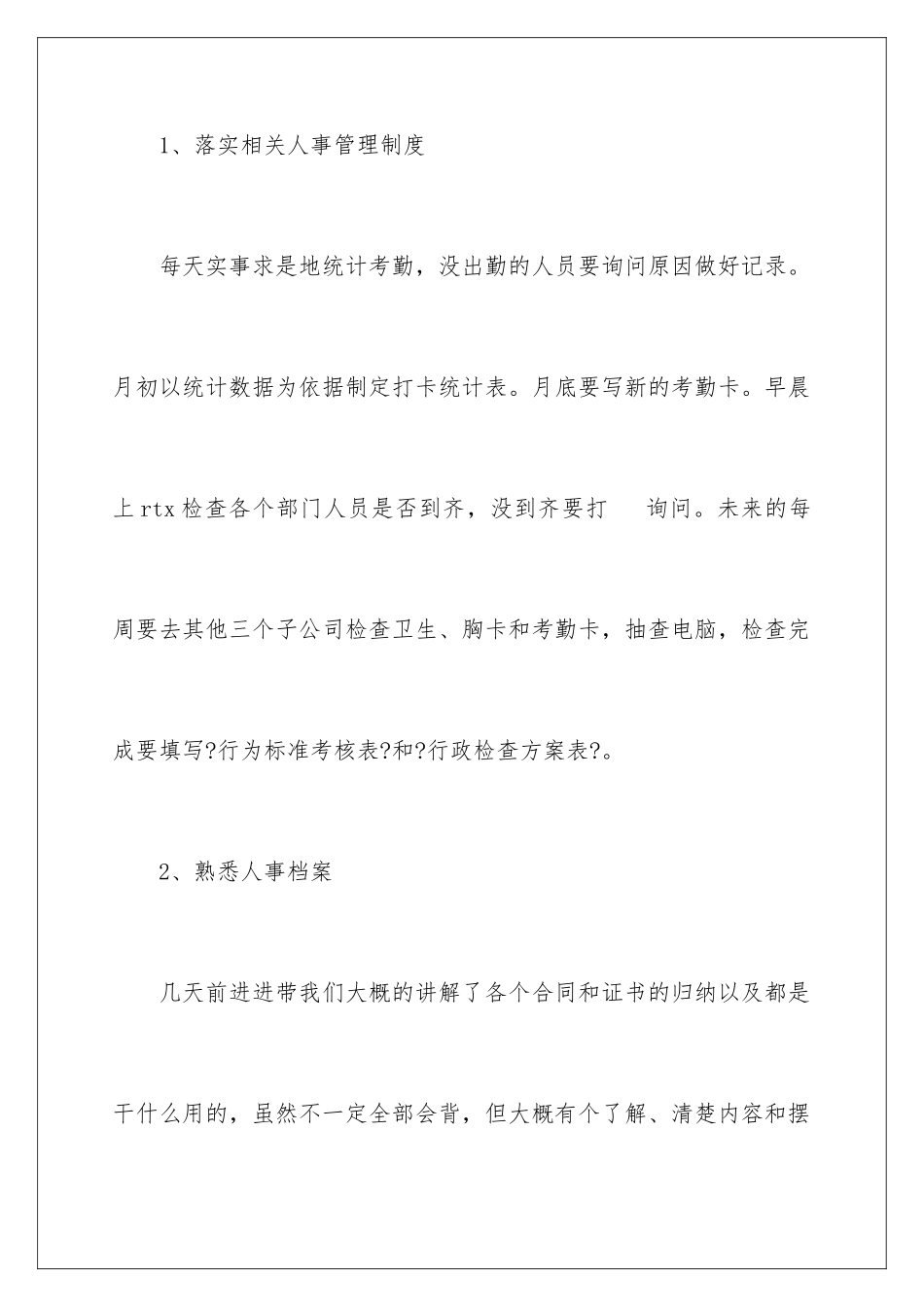 1、落实相关人事管理制度

每天实事求是地统计考勤，没出勤的人员要询问原因做好记录。月初以统计数据为依据制定打卡统计表。月底要写新的考勤卡。早晨上rtx检查各个部门人员是否到齐，没到齐要打 询问。未来的每周要去其他三个子公司检查卫生、胸卡和考勤卡，抽查电脑，检查完成要填写?行为标准考核表?和?行政检查方案表?。

2、熟悉人事档案

几天前进进带我们大概的讲解了各个合同和证书的归纳以及都是干什么用的，虽然不一定全部会背，但大概有个了解、清楚内容和摆